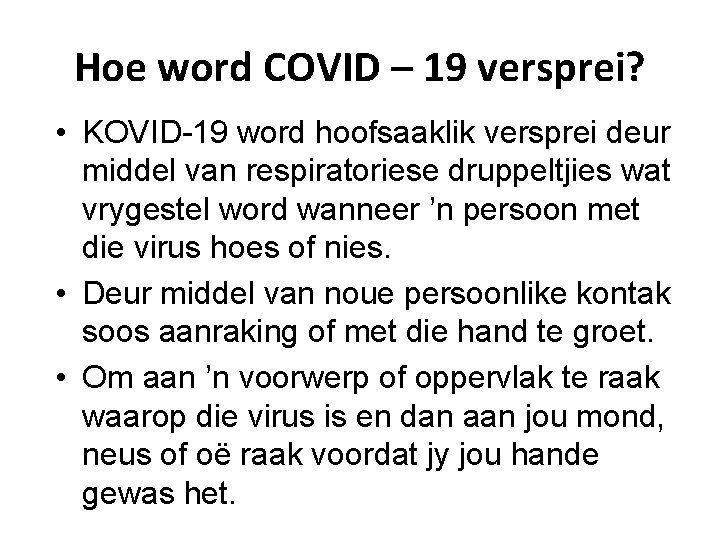 Hoe word COVID – 19 versprei?

• KOVID-19 word hoofsaaklik versprei deur middel van respiratoriese druppeltjies wat vrygestel word wanneer ’n persoon met die virus hoes of nies.

• Deur middel van noue persoonlike kontak soos aanraking of met die hand te groet.

• Om aan ’n voorwerp of oppervlak te raak waarop die virus is en dan aan jou mond, neus of oë raak voordat jy jou hande gewas het.